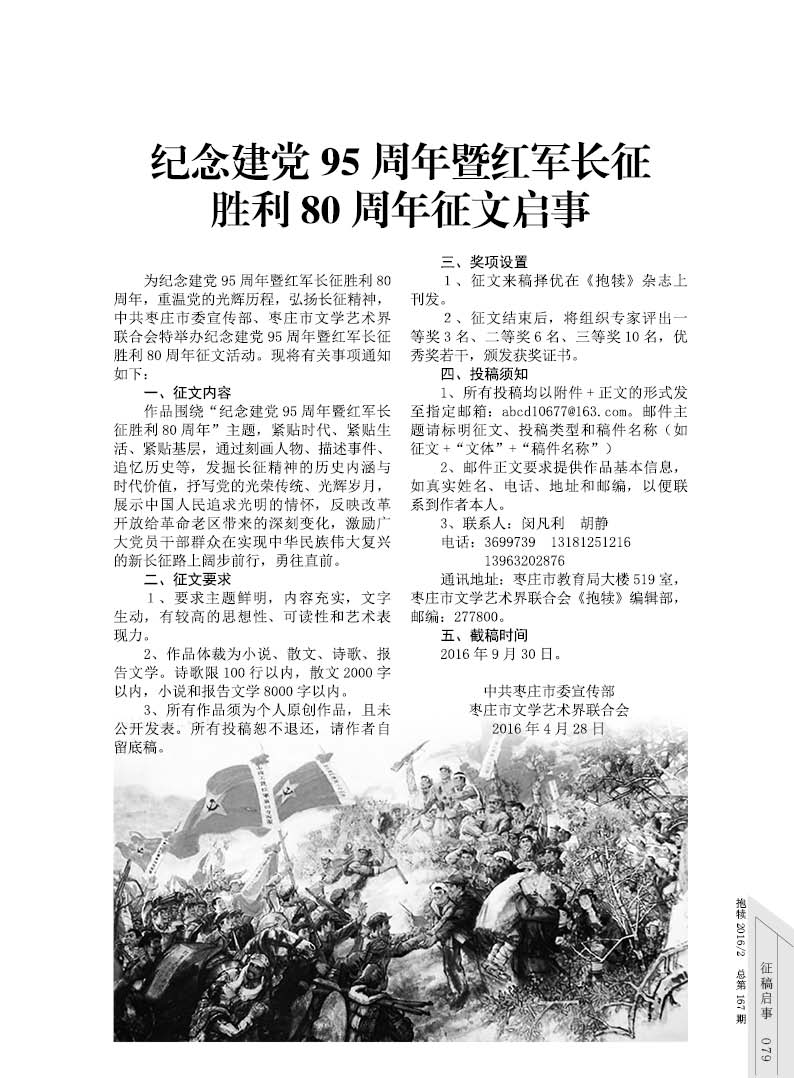 纪念建党 95 周年暨红军长征胜利 80 周年征文启事

为纪念建党 95 周年暨红军长征胜利 80 周年，重温党的光辉历程，弘扬长征精神，中共枣庄市委宣传部、枣庄市文学艺术界联合会特举办纪念建党 95 周年暨红军长征胜利 80 周年征文活动。现将有关事项通知如下：

一、征文内容

作品围绕“纪念建党 95 周年暨红军长征胜利 80 周年”主题，紧贴时代、紧贴生活、紧贴基层，通过刻画人物、描述事件、追忆历史等，发掘长征精神的历史内涵与时代价值，抒写党的光荣传统、光辉岁月，展示中国人民追求光明的情怀，反映改革开放给革命老区带来的深刻变化，激励广大党员干部群众在实现中华民族伟大复兴的新长征路上阔步前行，勇往直前。

二、征文要求

1、要求主题鲜明，内容充实，文字生动，有较高的思想性、可读性和艺术表现力。

2、作品体裁为小说、散文、诗歌、报告文学。诗歌限 100 行以内，散文 2000 字以内，小说和报告文学 8000 字以内。

3、所有作品须为个人原创作品，且未公开发表。所有投稿恕不退还，请作者自留底稿。

三、奖项设置

1、征文来稿择优在《抱犊》杂志上刊发。

2、征文结束后，将组织专家评出一等奖 3 名、二等奖 6 名、三等奖 10 名，优秀奖若干，颁发获奖证书。

四、投稿须知

1、所有投稿均以附件 + 正文的形式发至指定邮箱：abcd10677@163.com。邮件主题请标明征文、投稿类型和稿件名称（如征文 +“文体”+“稿件名称”）

2、邮件正文要求提供作品基本信息，如真实姓名、电话、地址和邮编，以便联系到作者本人。

3、联系人：闵凡利 胡静
电话：3699739 13181251216
13963202876

通讯地址：枣庄市教育局大楼 519 室，枣庄市文学艺术界联合会《抱犊》编辑部，邮编：277800。

五、截稿时间

2016 年 9 月 30 日。

中共枣庄市委宣传部
枣庄市文学艺术界联合会
2016 年 4 月 28 日

抱犊 2016/2 总第 167 期

征稿启事

079